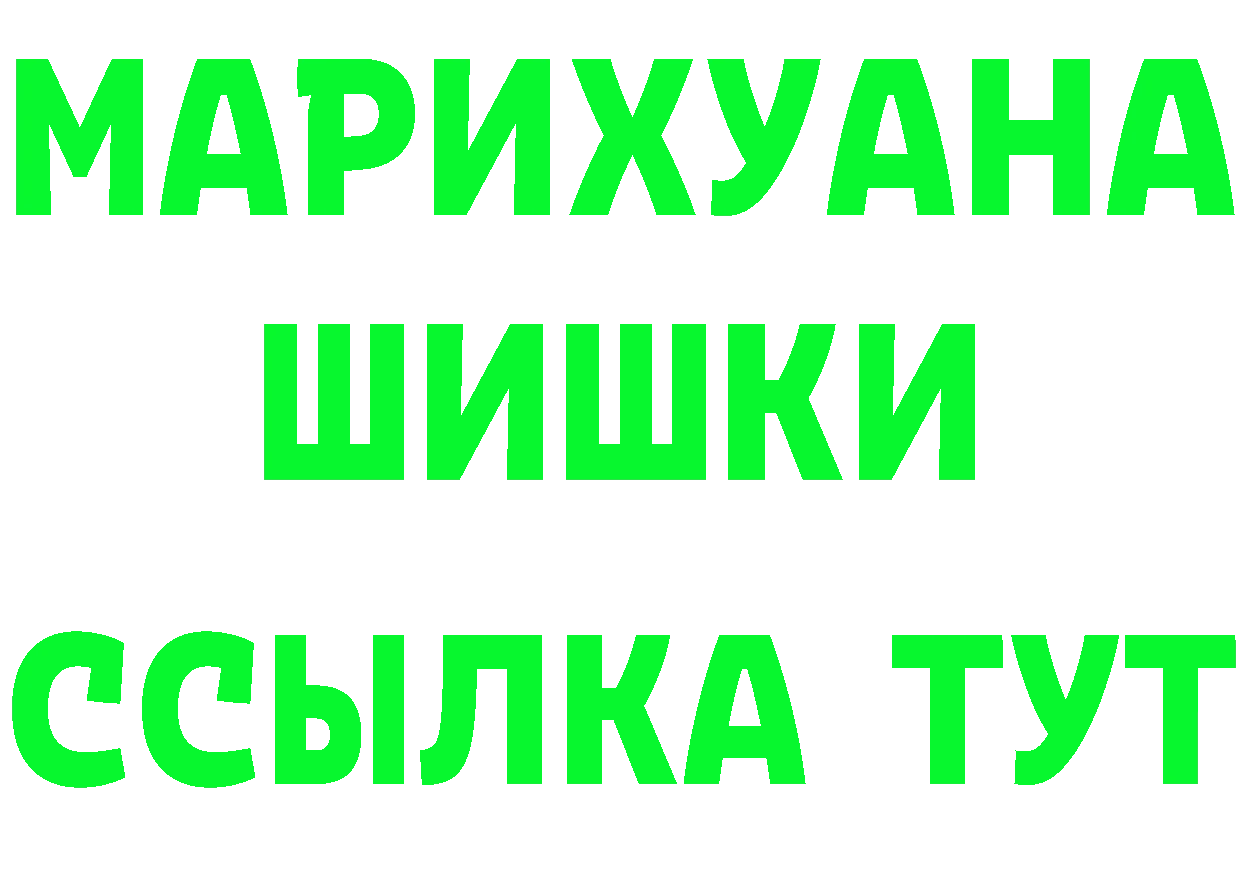 МАРИХУАНА
ШИШКИ
ССЫЛКА ТУТ